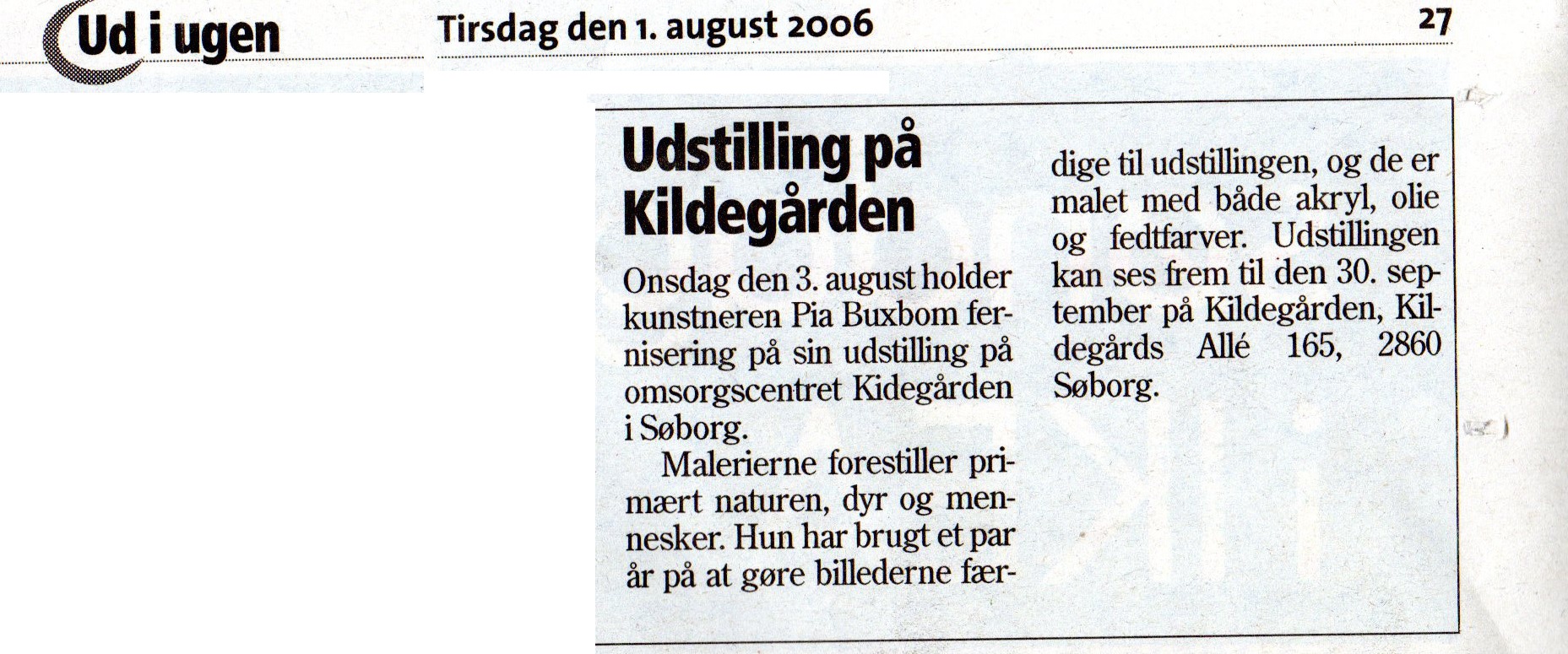 Ud i ugen

Tirsdag den 1. august 2006

27

Udstilling på Kildegården

Onsdag den 3. august holder kunstneren Pia Buxbom fernisering på sin udstilling på omsorgscentret Kidegården i Søborg.

Malerierne forestiller primært naturen, dyr og mennesker. Hun har brugt et par år på at gøre billederne færdige til udstillingen, og de er malet med både akryl, olie og fedtfarver. Udstillingen kan ses frem til den 30. september på Kildegården, Kildegårds Allé 165, 2860 Søborg.